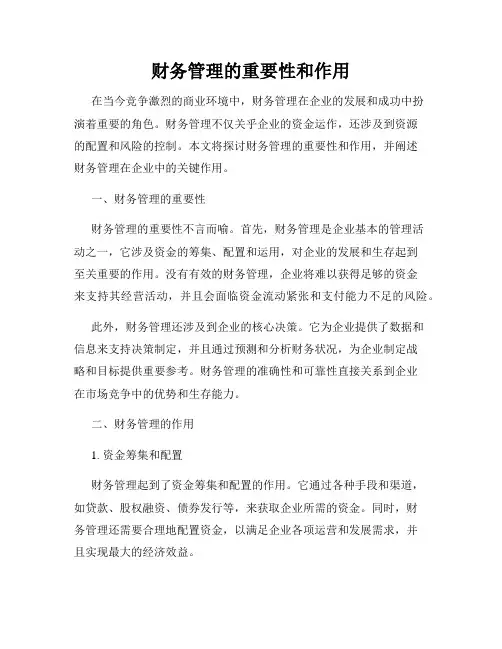 财务管理的重要性和作用

在当今竞争激烈的商业环境中，财务管理在企业的发展和成功中扮演着重要的角色。财务管理不仅关乎企业的资金运作，还涉及到资源的配置和风险的控制。本文将探讨财务管理的重要性和作用，并阐述财务管理在企业中的关键作用。

一、财务管理的重要性

财务管理的重要性不言而喻。首先，财务管理是企业基本的管理活动之一，它涉及资金的筹集、配置和运用，对企业的发展和生存起到至关重要的作用。没有有效的财务管理，企业将难以获得足够的资金来支持其经营活动，并且会面临资金流动紧张和支付能力不足的风险。

此外，财务管理还涉及到企业的核心决策。它为企业提供了数据和信息来支持决策制定，并且通过预测和分析财务状况，为企业制定战略和目标提供重要参考。财务管理的准确性和可靠性直接关系到企业在市场竞争中的优势和生存能力。

二、财务管理的作用

1. 资金筹集和配置

财务管理起到了资金筹集和配置的作用。它通过各种手段和渠道，如贷款、股权融资、债券发行等，来获取企业所需的资金。同时，财务管理还需要合理地配置资金，以满足企业各项运营和发展需求，并且实现最大的经济效益。